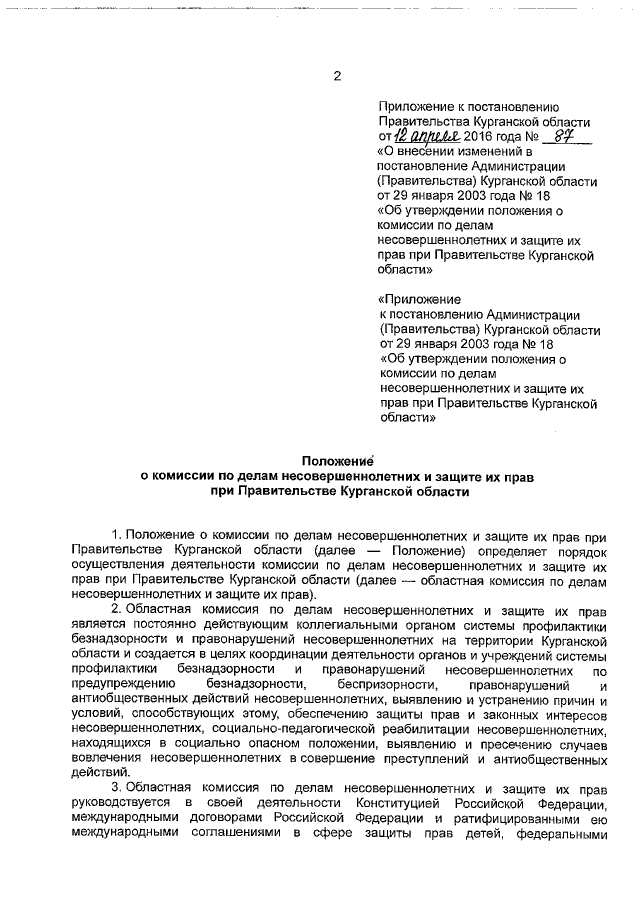 2

Приложение к постановлению Правительства Курганской области от 12 апреля 2016 года № 87
«О внесении изменений в постановление Администрации (Правительства) Курганской области от 29 января 2003 года № 18 «Об утверждении положения о комиссии по делам несовершеннолетних и защите их прав при Правительстве Курганской области»

«Приложение к постановлению Администрации (Правительства) Курганской области от 29 января 2003 года № 18 «Об утверждении положения о комиссии по делам несовершеннолетних и защите их прав при Правительстве Курганской области»

Положение
о комиссии по делам несовершеннолетних и защите их прав при Правительстве Курганской области

1. Положение о комиссии по делам несовершеннолетних и защите их прав при Правительстве Курганской области (далее — Положение) определяет порядок осуществления деятельности комиссии по делам несовершеннолетних и защите их прав при Правительстве Курганской области (далее — областная комиссия по делам несовершеннолетних и защите их прав).

2. Областная комиссия по делам несовершеннолетних и защите их прав является постоянно действующим коллегиальным органом системы профилактики безнадзорности и правонарушений несовершеннолетних на территории Курганской области и создается в целях координации деятельности органов и учреждений системы профилактики безнадзорности и правонарушений несовершеннолетних по предупреждению безнадзорности, беспризорности, правонарушений и антиобщественных действий несовершеннолетних, выявлению и устранению причин и условий, способствующих этому, обеспечению защиты прав и законных интересов несовершеннолетних, социально-педагогической реабилитации несовершеннолетних, находящихся в социально опасном положении, выявлению и пресечению случаев вовлечения несовершеннолетних в совершение преступлений и антиобщественных действий.

3. Областная комиссия по делам несовершеннолетних и защите их прав руководствуется в своей деятельности Конституцией Российской Федерации, международными договорами Российской Федерации и ратифицированными ею международными соглашениями в сфере защиты прав детей, федеральными